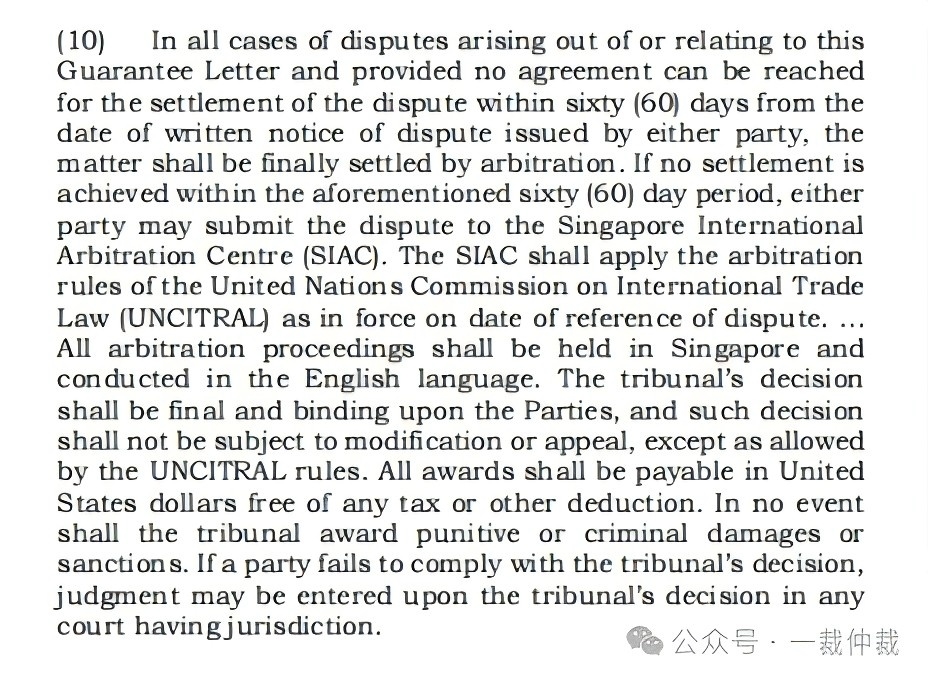 (10) In all cases of disputes arising out of or relating to this Guarantee Letter and provided no agreement can be reached for the settlement of the dispute within sixty (60) days from the date of written notice of dispute issued by either party, the matter shall be finally settled by arbitration. If no settlement is achieved within the aforementioned sixty (60) day period, either party may submit the dispute to the Singapore International Arbitration Centre (SIAC). The SIAC shall apply the arbitration rules of the United Nations Commission on International Trade Law (UNCITRAL) as in force on date of reference of dispute. ... All arbitration proceedings shall be held in Singapore and conducted in the English language. The tribunal's decision shall be final and binding upon the Parties, and such decision shall not be subject to modification or appeal, except as allowed by the UNCITRAL rules. All awards shall be payable in United States dollars free of any tax or other deduction. In no event shall the tribunal award punitive or criminal damages or sanctions. If a party fails to comply with the tribunal's decision, judgment may be entered upon the tribunal's decision in any court having jurisdiction.

公众号 · 一裁仲裁